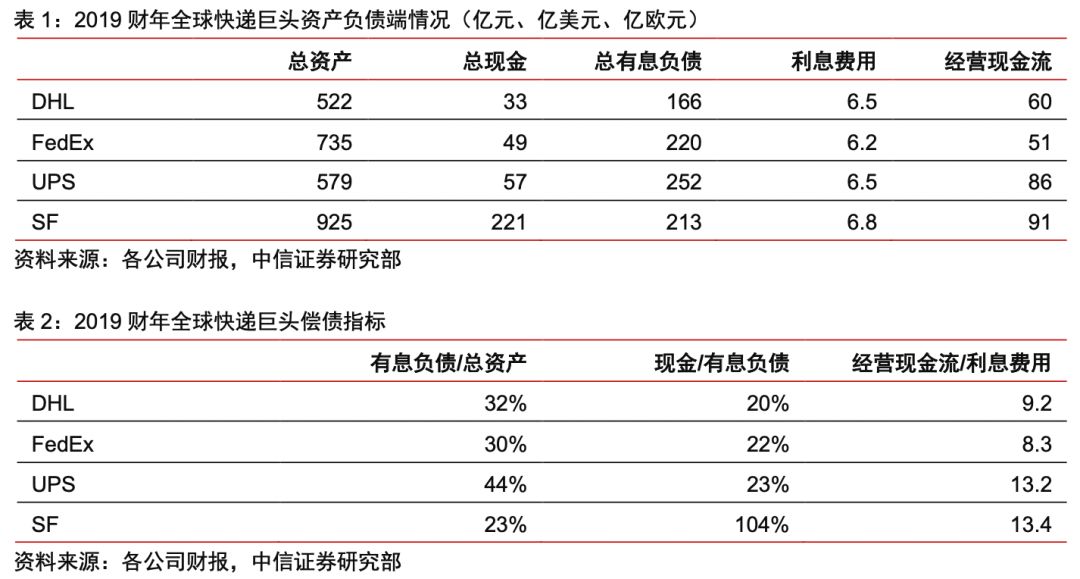 表 1：2019 财年全球快递巨头资产负债端情况（亿元、亿美元、亿欧元）

| | 总资产 | 总现金 | 总有息负债 | 利息费用 | 经营现金流 |
|---|---|---|---|---|---|
| DHL | 522 | 33 | 166 | 6.5 | 60 |
| FedEx | 735 | 49 | 220 | 6.2 | 51 |
| UPS | 579 | 57 | 252 | 6.5 | 86 |
| SF | 925 | 221 | 213 | 6.8 | 91 |

资料来源：各公司财报，中信证券研究部

表 2：2019 财年全球快递巨头偿债指标

| | 有息负债/总资产 | 现金/有息负债 | 经营现金流/利息费用 |
|---|---|---|---|
| DHL | 32% | 20% | 9.2 |
| FedEx | 30% | 22% | 8.3 |
| UPS | 44% | 23% | 13.2 |
| SF | 23% | 104% | 13.4 |

资料来源：各公司财报，中信证券研究部